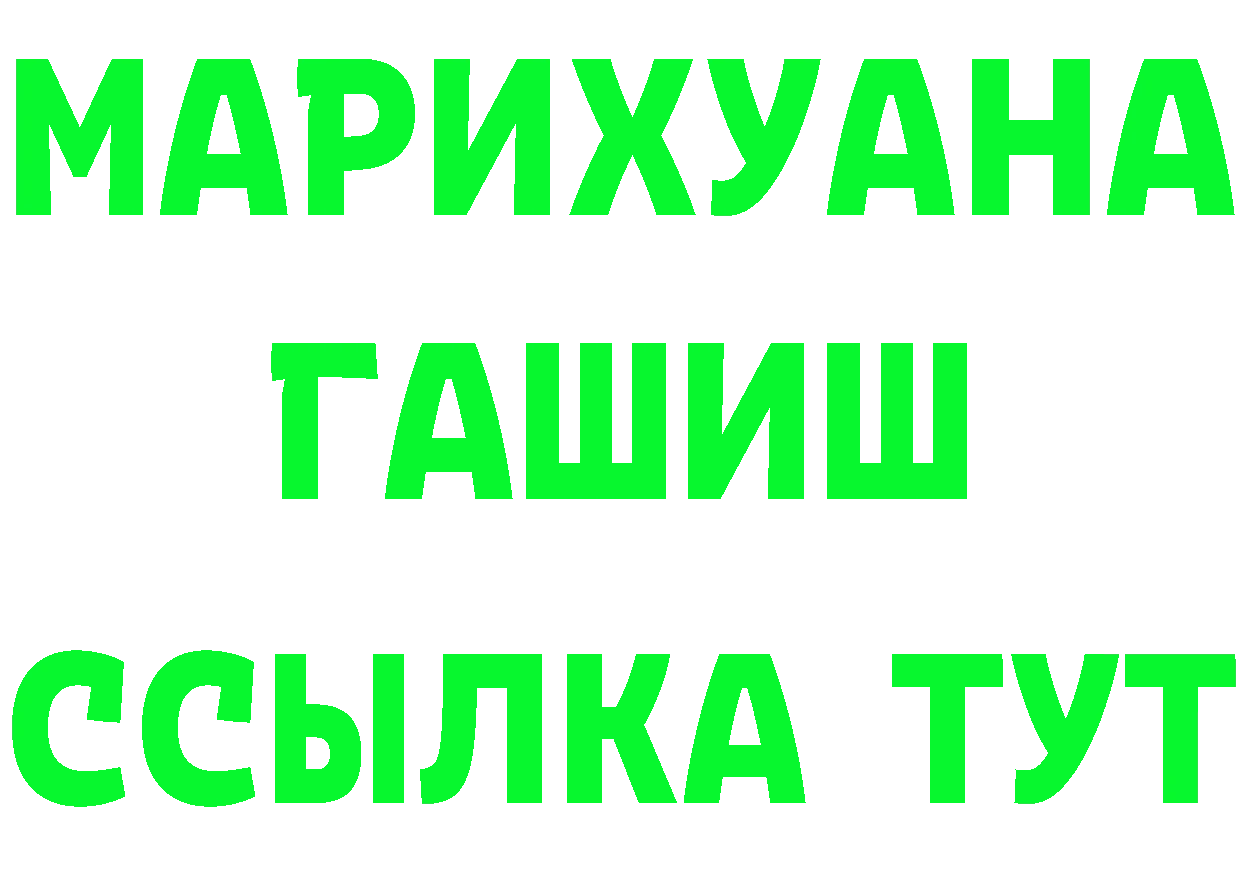 МАРИХУАНА
ГАШИШ
ССЫЛКА ТУТ